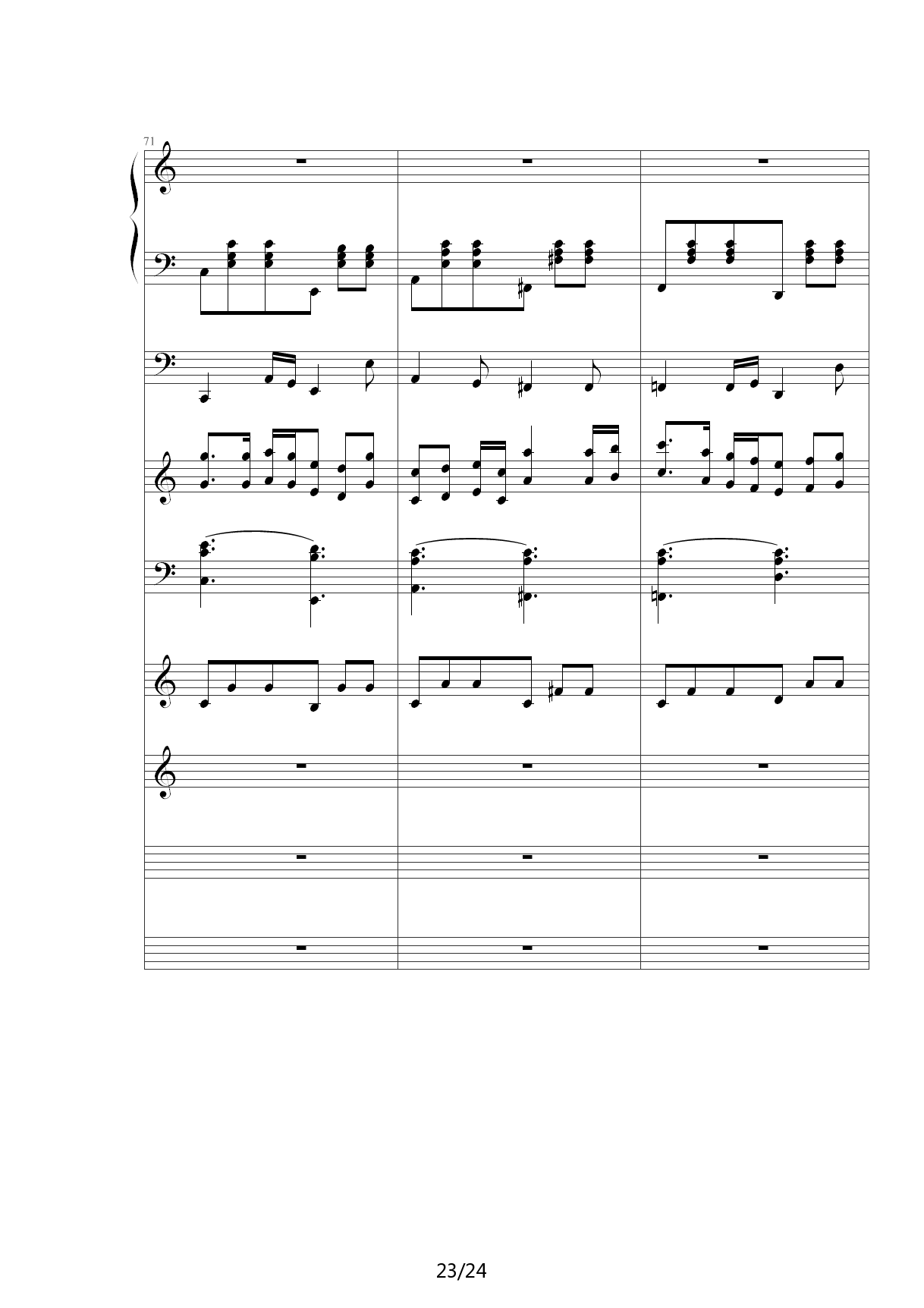 71

23/24